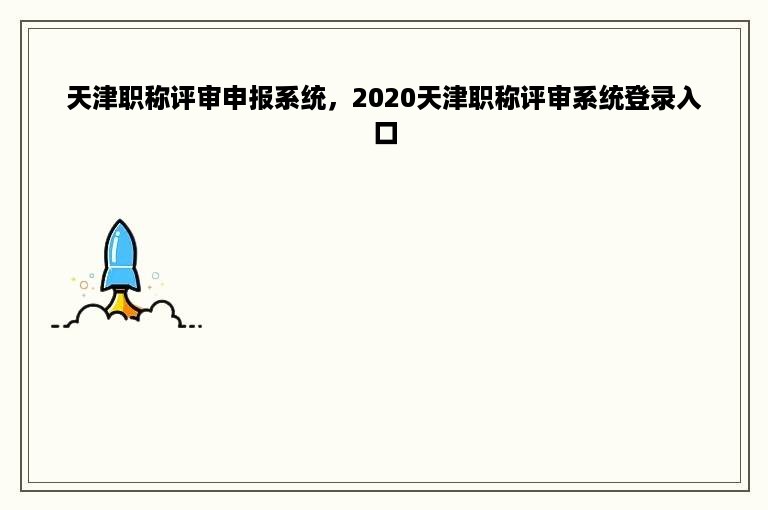 天津职称评审申报系统，2020天津职称评审系统登录入口